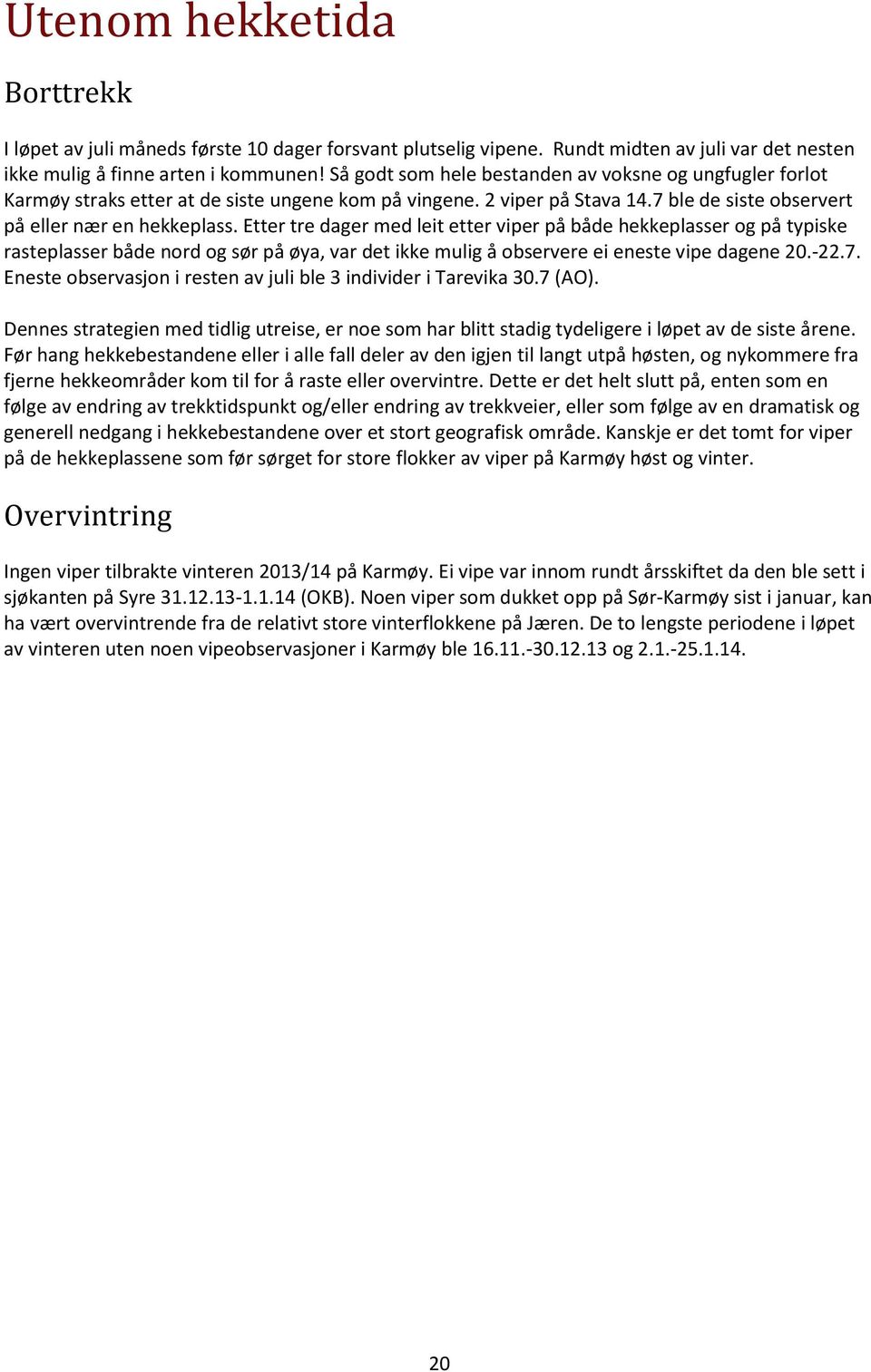 Utenom hekketida

Borttrekk

I løpet av juli måneds første 10 dager forsvant plutselig vipene. Rundt midten av juli var det nesten ikke mulig å finne arten i kommunen! Så godt som hele bestanden av voksne og ungfugler forlot Karmøy straks etter at de siste ungene kom på vingene. 2 viper på Stava 14.7 ble de siste observert på eller nær en hekkeplass. Etter tre dager med leit etter viper på både hekkeplasser og på typiske rasteplasser både nord og sør på øya, var det ikke mulig å observere ei eneste vipe dagene 20.-22.7. Eneste observasjon i resten av juli ble 3 individer i Tarevika 30.7 (AO).

Dennes strategien med tidlig utreise, er noe som har blitt stadig tydeligere i løpet av de siste årene. Før hang hekkebestandene eller i alle fall deler av den igjen til langt utpå høsten, og nykommere fra fjerne hekkeområder kom til for å raste eller overvintre. Dette er det helt slutt på, enten som en følge av endring av trekktidspunkt og/eller endring av trekkveier, eller som følge av en dramatisk og generell nedgang i hekkebestandene over et stort geografisk område. Kanskje er det tomt for viper på de hekkeplassene som før sørget for store flokker av viper på Karmøy høst og vinter.

Overvintring

Ingen viper tilbrakte vinteren 2013/14 på Karmøy. Ei vipe var innom rundt årsskiftet da den ble sett i sjøkanten på Syre 31.12.13-1.1.14 (OKB). Noen viper som dukket opp på Sør-Karmøy sist i januar, kan ha vært overvintrende fra de relativt store vinterflokkene på Jæren. De to lengste periodene i løpet av vinteren uten noen vipeobservasjoner i Karmøy ble 16.11.-30.12.13 og 2.1.-25.1.14.

20